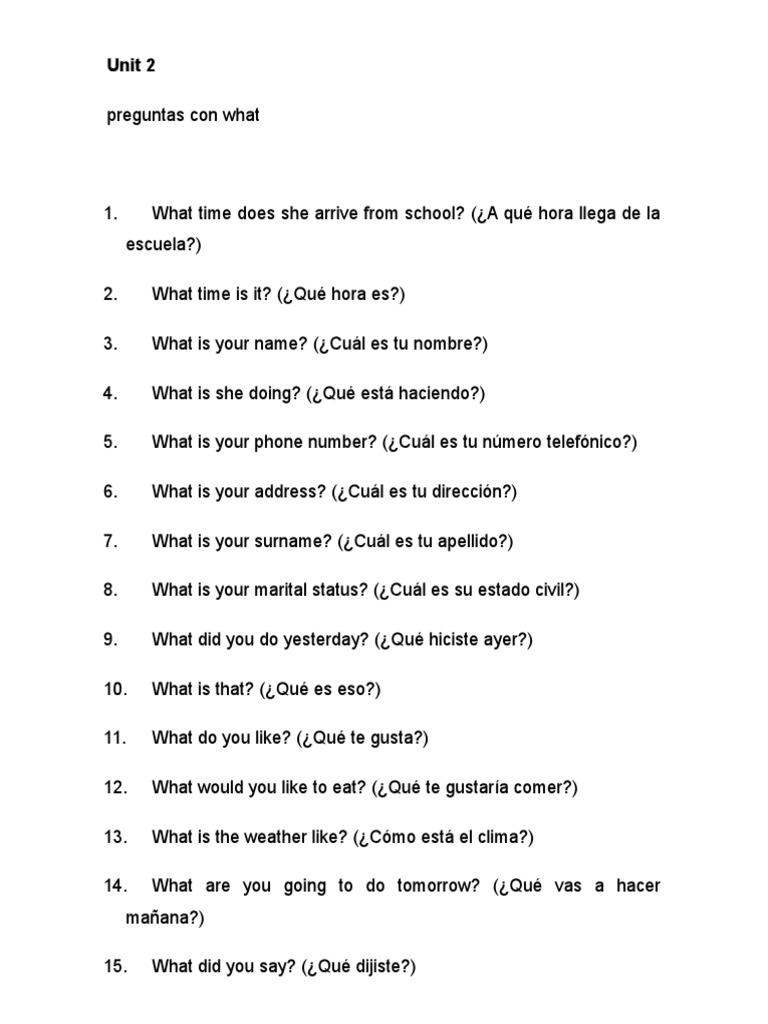 Unit 2

preguntas con what

1. What time does she arrive from school? (¿A qué hora llega de la escuela?)

2. What time is it? (¿Qué hora es?)

3. What is your name? (¿Cuál es tu nombre?)

4. What is she doing? (¿Qué está haciendo?)

5. What is your phone number? (¿Cuál es tu número telefónico?)

6. What is your address? (¿Cuál es tu dirección?)

7. What is your surname? (¿Cuál es tu apellido?)

8. What is your marital status? (¿Cuál es su estado civil?)

9. What did you do yesterday? (¿Qué hiciste ayer?)

10. What is that? (¿Qué es eso?)

11. What do you like? (¿Qué te gusta?)

12. What would you like to eat? (¿Qué te gustaría comer?)

13. What is the weather like? (¿Cómo está el clima?)

14. What are you going to do tomorrow? (¿Qué vas a hacer mañana?)

15. What did you say? (¿Qué dijiste?)